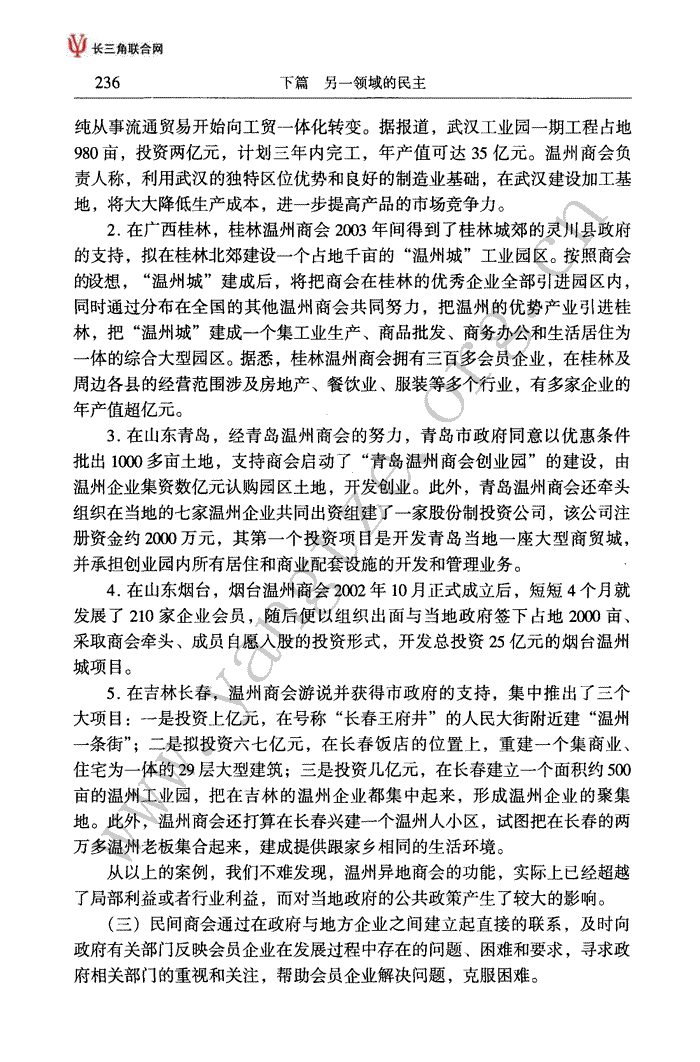 长三角联合网

236 下篇 另一领域的民主

纯从事流通贸易开始向工贸一体化转变。据报道，武汉工业园一期工程占地980亩，投资两亿元，计划三年内完工，年产值可达35亿元。温州商会负责人称，利用武汉的独特区位优势和良好的制造业基础，在武汉建设加工基地，将大大降低生产成本，进一步提高产品的市场竞争力。

2. 在广西桂林，桂林温州商会2003年间得到了桂林城郊的灵川县政府的支持，拟在桂林北郊建设一个占地千亩的“温州城”工业园区。按照商会的设想，“温州城”建成后，将把商会在桂林的优秀企业全部引进园区内，同时通过分布在全国的其他温州商会共同努力，把温州的优势产业引进桂林，把“温州城”建成一个集工业生产、商品批发、商务办公和生活居住为一体的综合大型园区。据悉，桂林温州商会拥有三百多会员企业，在桂林及周边各县的经营范围涉及房地产、餐饮业、服装等多个行业，有多家企业的年产值超亿元。

3. 在山东青岛，经青岛温州商会的努力，青岛市政府同意以优惠条件批出1000多亩土地，支持商会启动了“青岛温州商会创业园”的建设，由温州企业集资数亿元认购园区土地，开发创业。此外，青岛温州商会还牵头组织在当地的七家温州企业共同出资组建了一家股份制投资公司，该公司注册资金约2000万元，其第一个投资项目是开发青岛当地一座大型商贸城，并承担创业园内所有居住和商业配套设施的开发和管理业务。

4. 在山东烟台，烟台温州商会2002年10月正式成立后，短短4个月就发展了210家企业会员，随后便以组织出面与当地政府签下占地2000亩、采取商会牵头、成员自愿入股的投资形式，开发总投资25亿元的烟台温州城项目。

5. 在吉林长春，温州商会游说并获得市政府的支持，集中推出了三个大项目：一是投资上亿元，在号称“长春王府井”的人民大街附近建“温州一条街”；二是拟投资六七亿元，在长春饭店的位置上，重建一个集商业、住宅为一体的29层大型建筑；三是投资几亿元，在长春建立一个面积约500亩的温州工业园，把在吉林的温州企业都集中起来，形成温州企业的聚集地。此外，温州商会还打算在长春兴建一个温州人小区，试图把在长春的两万多温州老板集合起来，建成提供跟家乡相同的生活环境。

从以上的案例，我们不难发现，温州异地商会的功能，实际上已经超越了局部利益或者行业利益，而对当地政府的公共政策产生了较大的影响。

（三）民间商会通过在政府与地方企业之间建立起直接的联系，及时向政府有关部门反映会员企业在发展过程中存在的问题、困难和要求，寻求政府相关部门的重视和关注，帮助会员企业解决问题，克服困难。